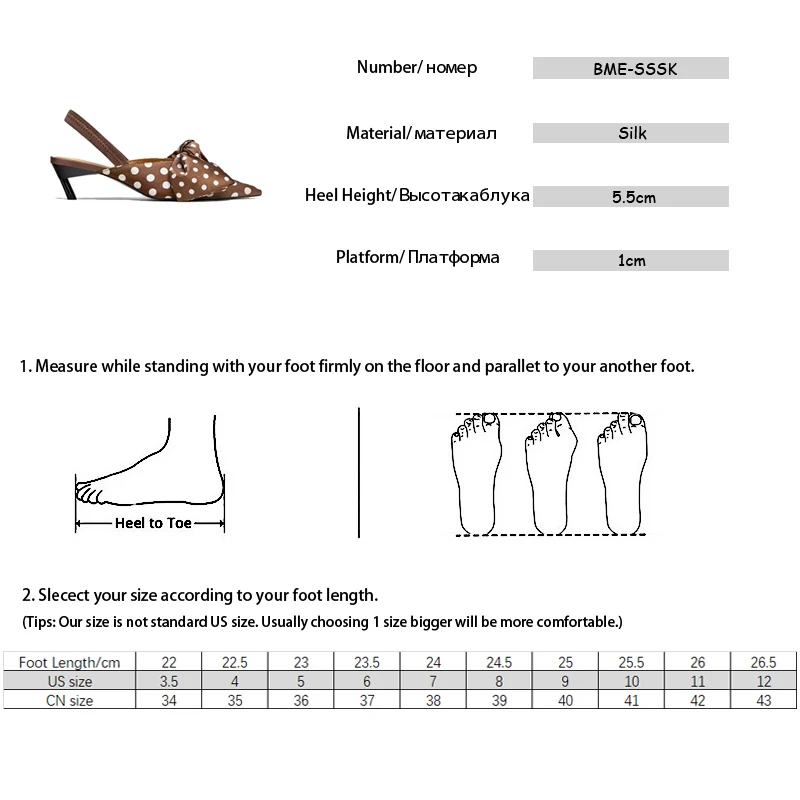 Number/ номер
BME-SSSK

Material/ материал
Silk

Heel Height/ Высотакаблука
5.5cm

Platform/ Платформа
1cm

1. Measure while standing with your foot firmly on the floor and parallet to your another foot.

Heel to Toe

2. Slecect your size according to your foot length.

(Tips: Our size is not standard US size. Usually choosing 1 size bigger will be more comfortable.)

| Foot Length/cm | 22 | 22.5 | 23 | 23.5 | 24 | 24.5 | 25 | 25.5 | 26 | 26.5 |
|---|---|---|---|---|---|---|---|---|---|---|
| US size | 3.5 | 4 | 5 | 6 | 7 | 8 | 9 | 10 | 11 | 12 |
| CN size | 34 | 35 | 36 | 37 | 38 | 39 | 40 | 41 | 42 | 43 |